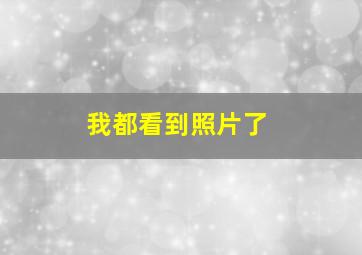 我都看到照片了